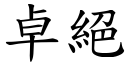 卓絕